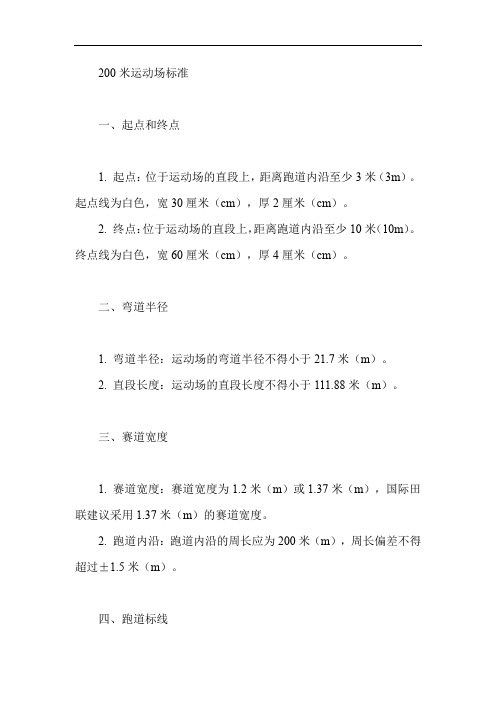 200 米运动场标准

一、起点和终点

1. 起点：位于运动场的直段上，距离跑道内沿至少 3 米（3m）。起点线为白色，宽 30 厘米（cm），厚 2 厘米（cm）。

2. 终点：位于运动场的直段上，距离跑道内沿至少 10 米（10m）。终点线为白色，宽 60 厘米（cm），厚 4 厘米（cm）。

二、弯道半径

1. 弯道半径：运动场的弯道半径不得小于 21.7 米（m）。

2. 直段长度：运动场的直段长度不得小于 111.88 米（m）。

三、赛道宽度

1. 赛道宽度：赛道宽度为 1.2 米（m）或 1.37 米（m），国际田联建议采用 1.37 米（m）的赛道宽度。

2. 跑道内沿：跑道内沿的周长应为 200 米（m），周长偏差不得超过±1.5 米（m）。

四、跑道标线